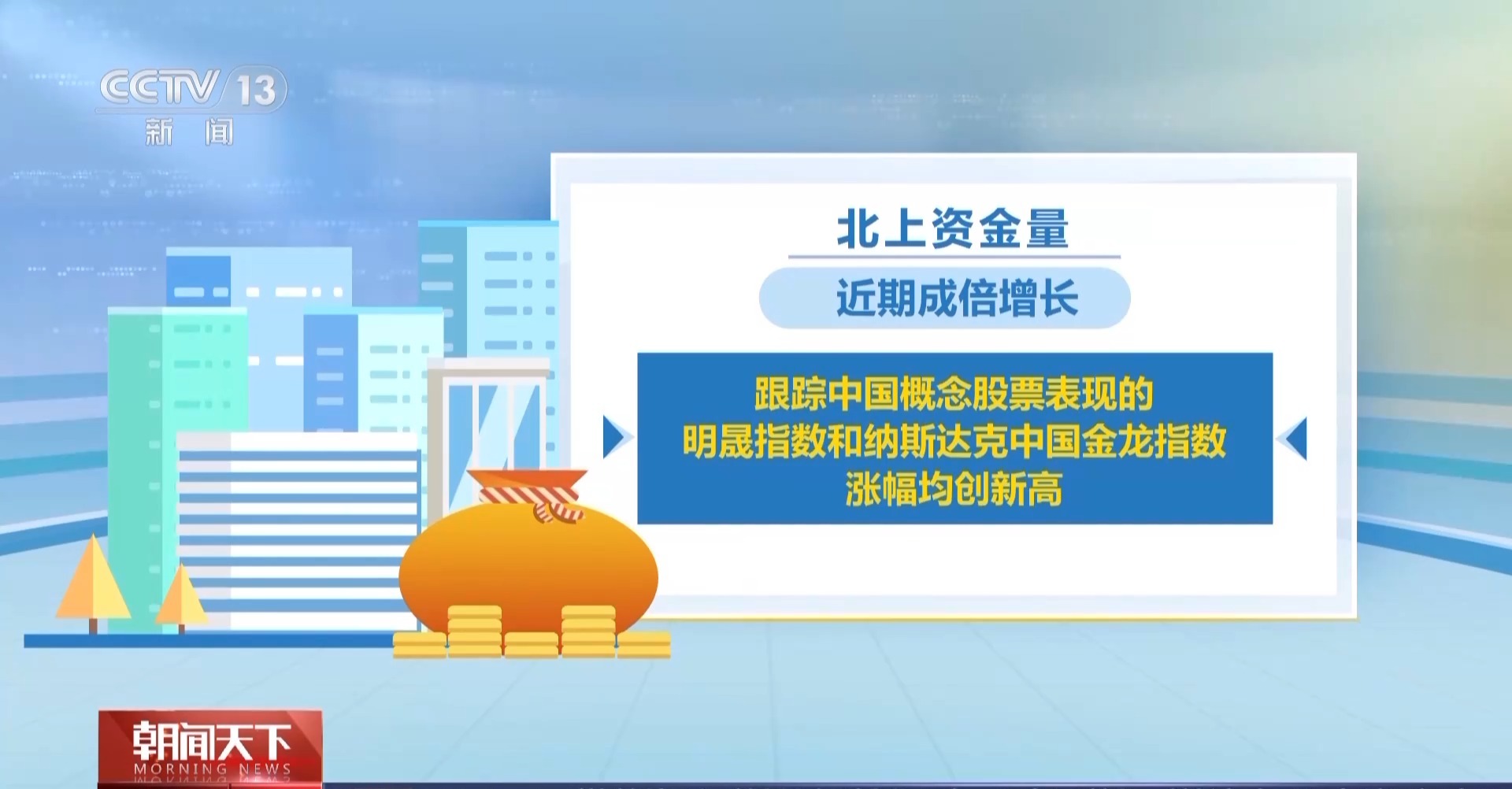 CCTV 13
新闻

北上资金量

近期成倍增长

跟踪中国概念股票表现的明晟指数和纳斯达克中国金龙指数涨幅均创新高

朝闻天下
MORNING NEWS